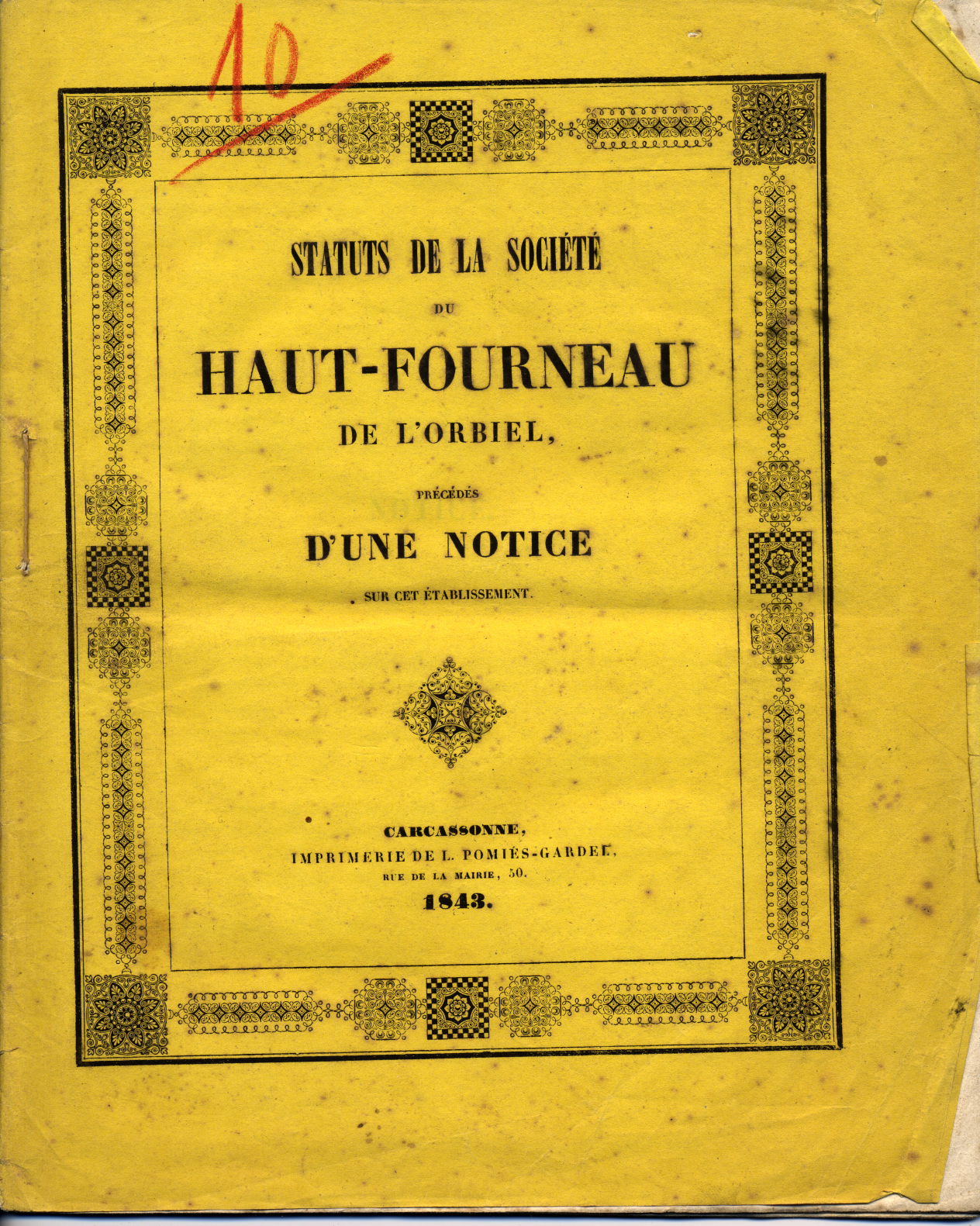 10

STATUTS DE LA SOCIÉTÉ
DU
HAUT-FOURNEAU
DE L'ORBIEL,
PRÉCÉDÉS
D'UNE NOTICE
SUR CET ÉTABLISSEMENT.

CARCASSONNE,
IMPRIMERIE DE L. POMIÉS-GARDEL,
RUE DE LA MAIRIE, 50.
1843.